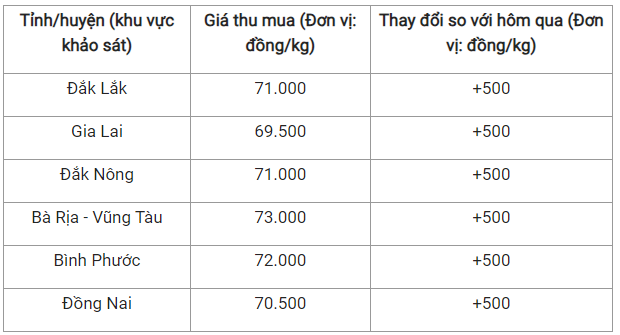 | Tỉnh/huyện (khu vực khảo sát) | Giá thu mua (Đơn vị: đồng/kg) | Thay đổi so với hôm qua (Đơn vị: đồng/kg) |
|---|---|---|
| Đắk Lắk | 71.000 | +500 |
| Gia Lai | 69.500 | +500 |
| Đắk Nông | 71.000 | +500 |
| Bà Rịa - Vũng Tàu | 73.000 | +500 |
| Bình Phước | 72.000 | +500 |
| Đồng Nai | 70.500 | +500 |